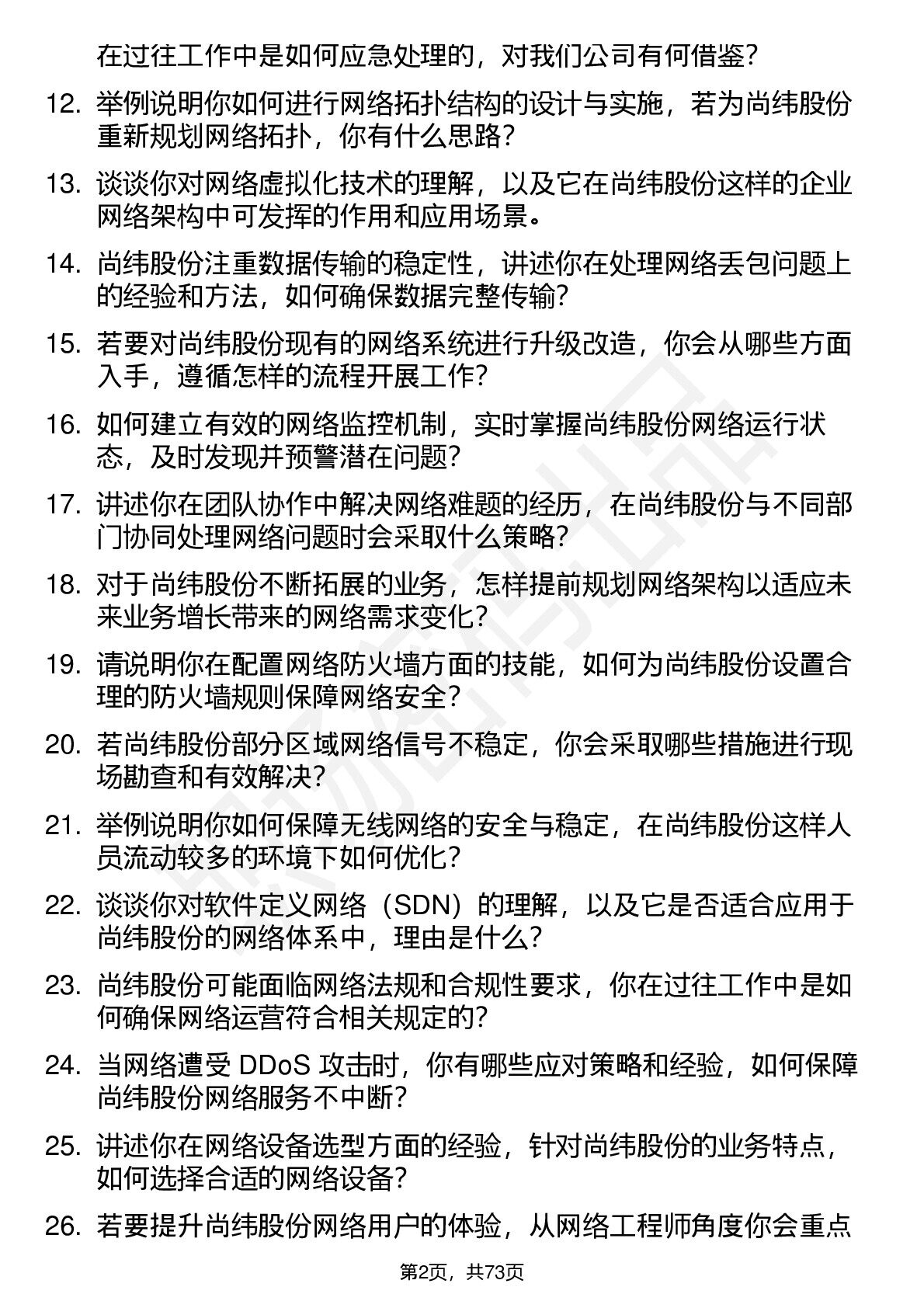 在过往工作中是如何应急处理的，对我们公司有何借鉴？

12. 举例说明你如何进行网络拓扑结构的设计与实施，若为尚纬股份重新规划网络拓扑，你有什么思路？

13. 谈谈你对网络虚拟化技术的理解，以及它在尚纬股份这样的企业网络架构中可发挥的作用和应用场景。

14. 尚纬股份注重数据传输的稳定性，讲述你在处理网络丢包问题上的经验和方法，如何确保数据完整传输？

15. 若要对尚纬股份现有的网络系统进行升级改造，你会从哪些方面入手，遵循怎样的流程开展工作？

16. 如何建立有效的网络监控机制，实时掌握尚纬股份网络运行状态，及时发现并预警潜在问题？

17. 讲述你在团队协作中解决网络难题的经历，在尚纬股份与不同部门协同处理网络问题时会采取什么策略？

18. 对于尚纬股份不断拓展的业务，怎样提前规划网络架构以适应未来业务增长带来的网络需求变化？

19. 请说明你在配置网络防火墙方面的技能，如何为尚纬股份设置合理的防火墙规则保障网络安全？

20. 若尚纬股份部分区域网络信号不稳定，你会采取哪些措施进行现场勘查和有效解决？

21. 举例说明你如何保障无线网络的安全与稳定，在尚纬股份这样人员流动较多的环境下如何优化？

22. 谈谈你对软件定义网络（SDN）的理解，以及它是否适合应用于尚纬股份的网络体系中，理由是什么？

23. 尚纬股份可能面临网络法规和合规性要求，你在过往工作中是如何确保网络运营符合相关规定的？

24. 当网络遭受 DDoS 攻击时，你有哪些应对策略和经验，如何保障尚纬股份网络服务不中断？

25. 讲述你在网络设备选型方面的经验，针对尚纬股份的业务特点，如何选择合适的网络设备？

26. 若要提升尚纬股份网络用户的体验，从网络工程师角度你会重点

第2页，共73页